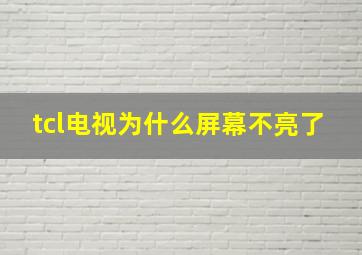 tcl电视为什么屏幕不亮了